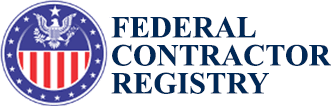 FEDERAL
CONTRACTOR
REGISTRY